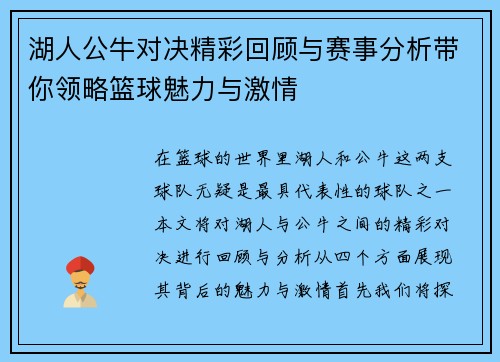 湖人公牛对决精彩回顾与赛事分析带你领略篮球魅力与激情

在篮球的世界里湖人和公牛这两支球队无疑是最具代表性的球队之一本文将对湖人与公牛之间的精彩对决进行回顾与分析从四个方面展现其背后的魅力与激情首先我们将探